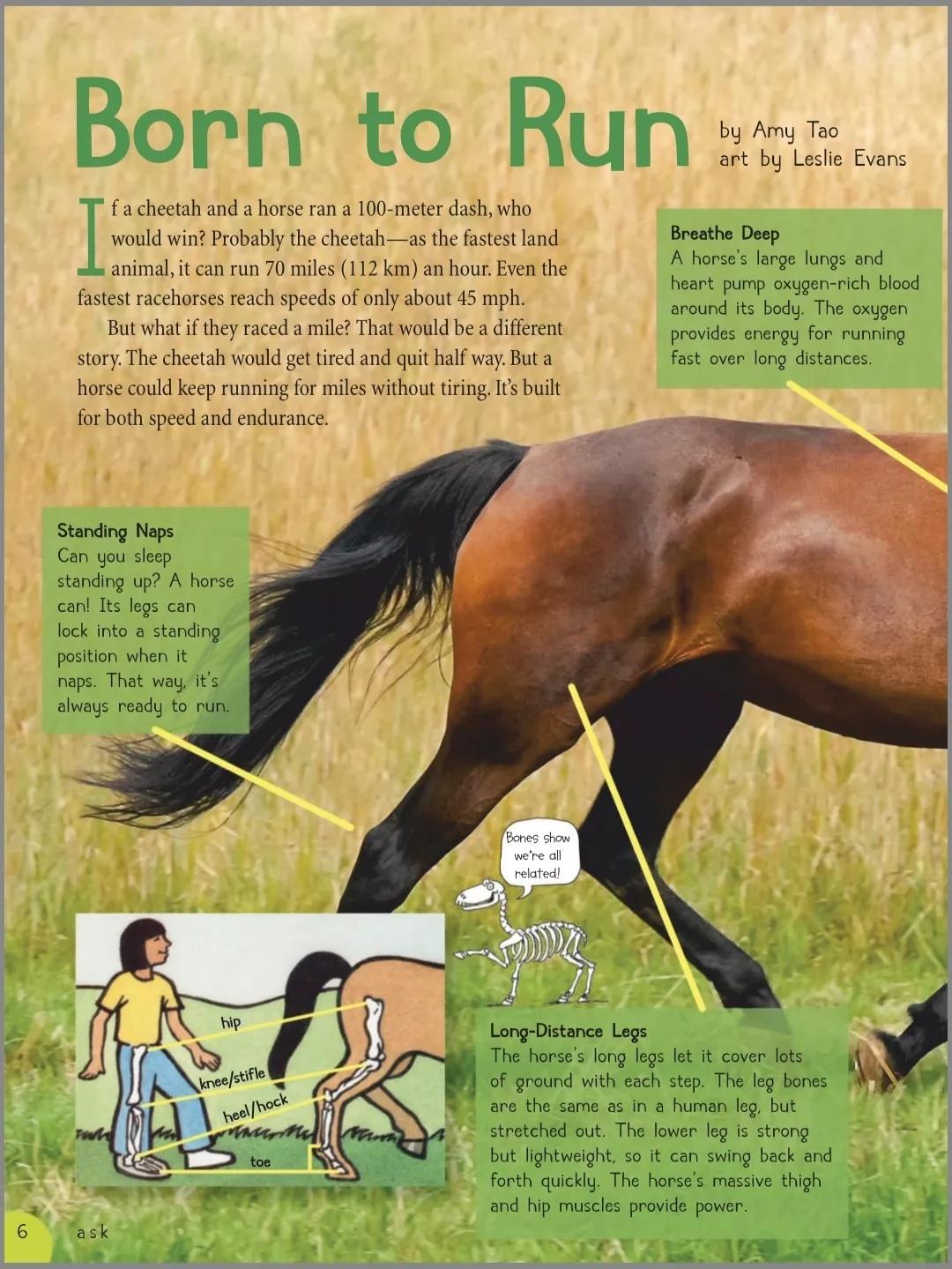 Born to Run

by Amy Tao
art by Leslie Evans

If a cheetah and a horse ran a 100-meter dash, who would win? Probably the cheetah—as the fastest land animal, it can run 70 miles (112 km) an hour. Even the fastest racehorses reach speeds of only about 45 mph.

But what if they raced a mile? That would be a different story. The cheetah would get tired and quit half way. But a horse could keep running for miles without tiring. It's built for both speed and endurance.

Breathe Deep
A horse's large lungs and heart pump oxygen-rich blood around its body. The oxygen provides energy for running fast over long distances.

Standing Naps
Can you sleep standing up? A horse can! Its legs can lock into a standing position when it naps. That way, it's always ready to run.

Bones show we're all related!

hip
knee/stifle
heel/hock
toe

Long-Distance Legs
The horse's long legs let it cover lots of ground with each step. The leg bones are the same as in a human leg, but stretched out. The lower leg is strong but lightweight, so it can swing back and forth quickly. The horse's massive thigh and hip muscles provide power.

6 ask